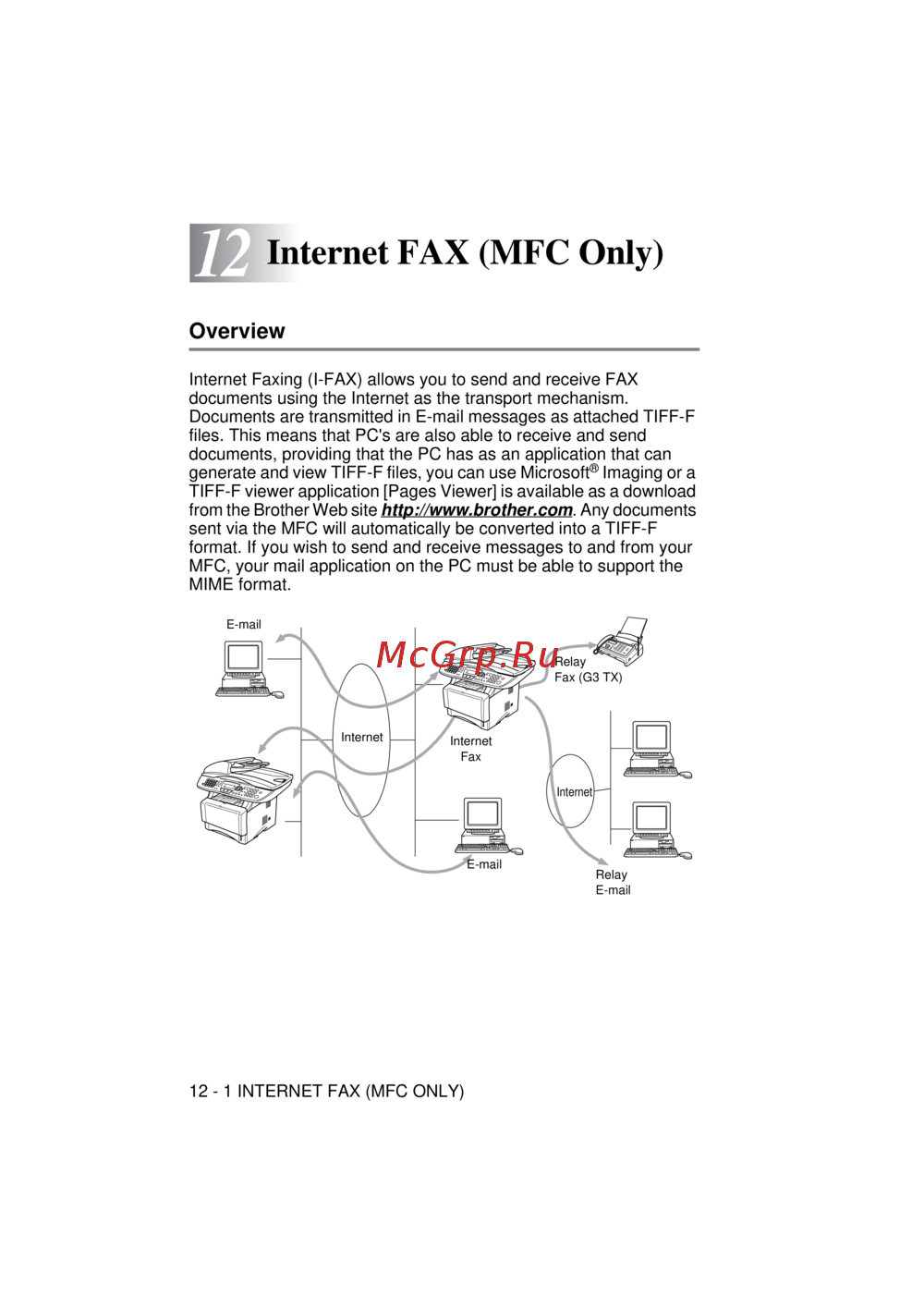 12 Internet FAX (MFC Only)

Overview

Internet Faxing (I-FAX) allows you to send and receive FAX documents using the Internet as the transport mechanism. Documents are transmitted in E-mail messages as attached TIFF-F files. This means that PC's are also able to receive and send documents, providing that the PC has as an application that can generate and view TIFF-F files, you can use Microsoft® Imaging or a TIFF-F viewer application [Pages Viewer] is available as a download from the Brother Web site http://www.brother.com. Any documents sent via the MFC will automatically be converted into a TIFF-F format. If you wish to send and receive messages to and from your MFC, your mail application on the PC must be able to support the MIME format.

E-mail
McGrp.Ru
Relay
Fax (G3 TX)
Internet
Internet
Fax
Internet
E-mail
Relay
E-mail

12 - 1 INTERNET FAX (MFC ONLY)